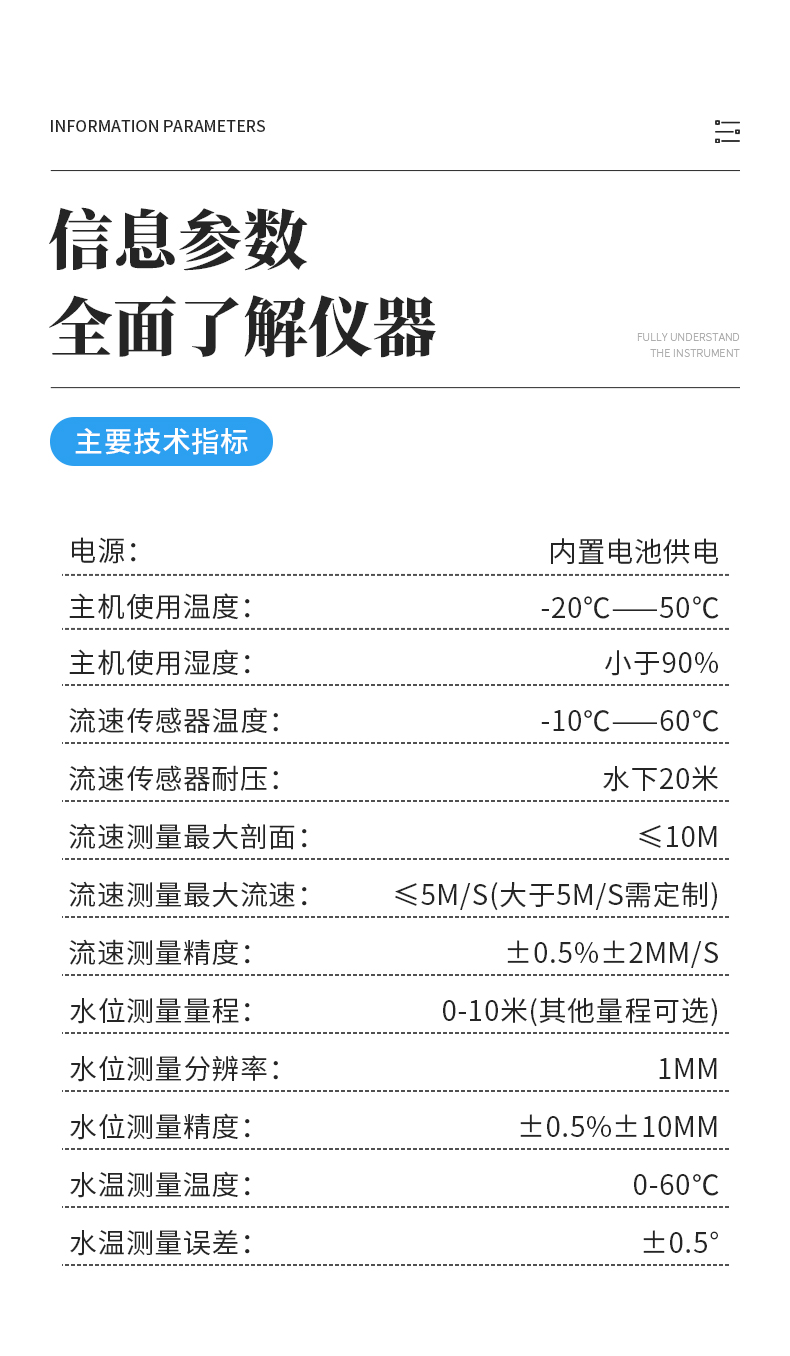 INFORMATION PARAMETERS

信息参数
全面了解仪器

FULLY UNDERSTAND
THE INSTRUMENT

主要技术指标

| 电源: | 内置电池供电 |
|---|---|
| 主机使用温度: | -20℃——50℃ |
| 主机使用湿度: | 小于90% |
| 流速传感器温度: | -10℃——60℃ |
| 流速传感器耐压: | 水下20米 |
| 流速测量最大剖面: | ≤10M |
| 流速测量最大流速: | ≤5M/S(大于5M/S需定制) |
| 流速测量精度: | ±0.5%±2MM/S |
| 水位测量量程: | 0-10米(其他量程可选) |
| 水位测量分辨率: | 1MM |
| 水位测量精度: | ±0.5%±10MM |
| 水温测量温度: | 0-60℃ |
| 水温测量误差: | ±0.5° |